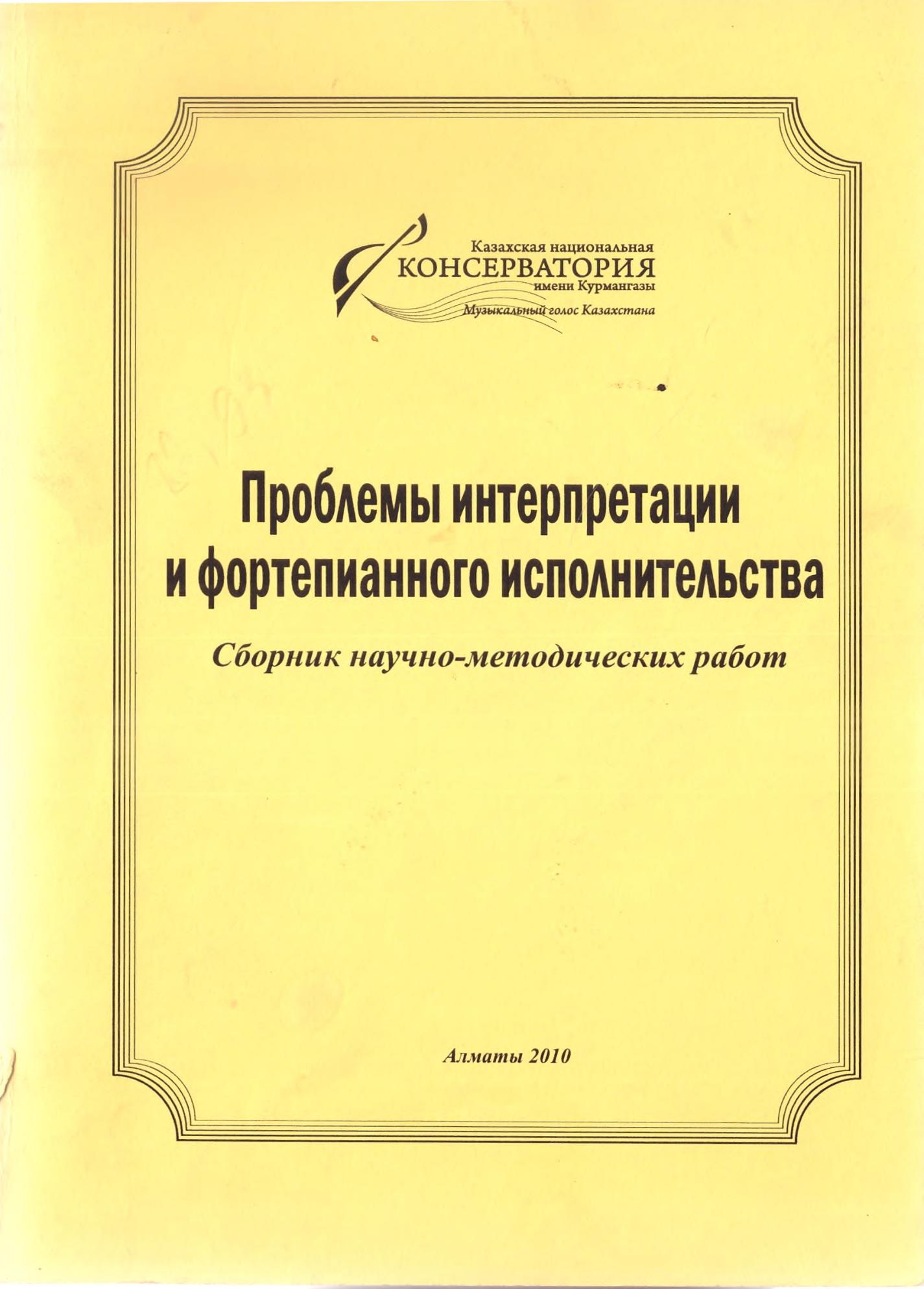 Казахская национальная
КОНСЕРВАТОРИЯ
имени Курмангазы
Музыкальный голос Казахстана

Проблемы интерпретации и фортепианного исполнительства

Сборник научно-методических работ

Алматы 2010